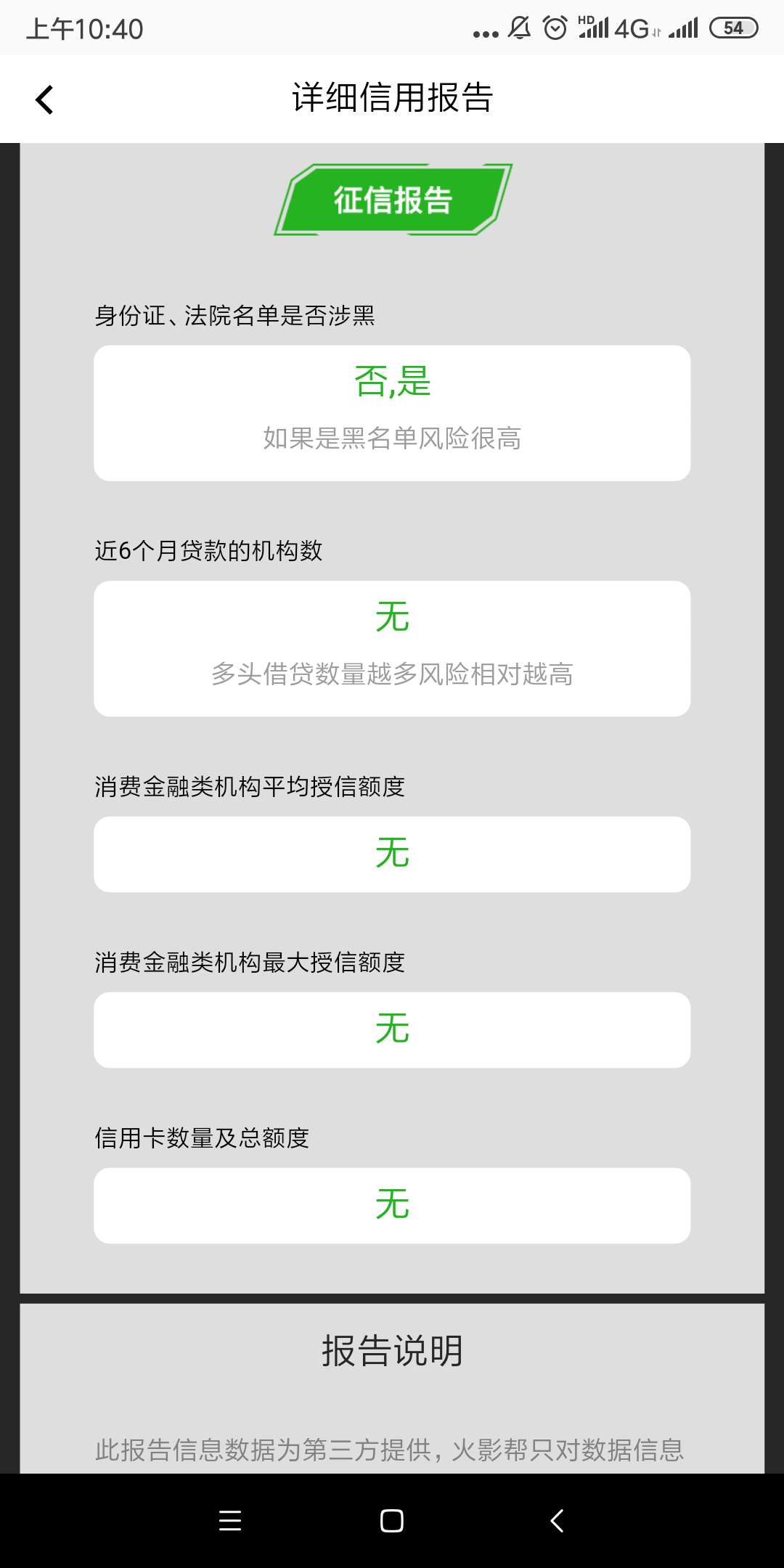 上午10:40 HD 4G 54

详细信用报告

征信报告

身份证、法院名单是否涉黑

否,是

如果是黑名单风险很高

近6个月贷款的机构数

无

多头借贷数量越多风险相对越高

消费金融类机构平均授信额度

无

消费金融类机构最大授信额度

无

信用卡数量及总额度

无

报告说明

此报告信息数据为第三方提供，火影帮只对数据信息